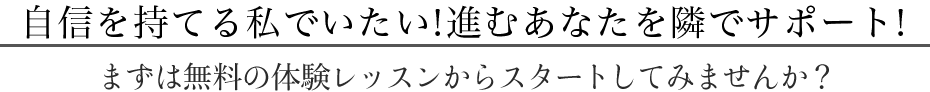 自信を持てる私でいたい!進むあなたを隣でサポート!

まずは無料の体験レッスンからスタートしてみませんか？